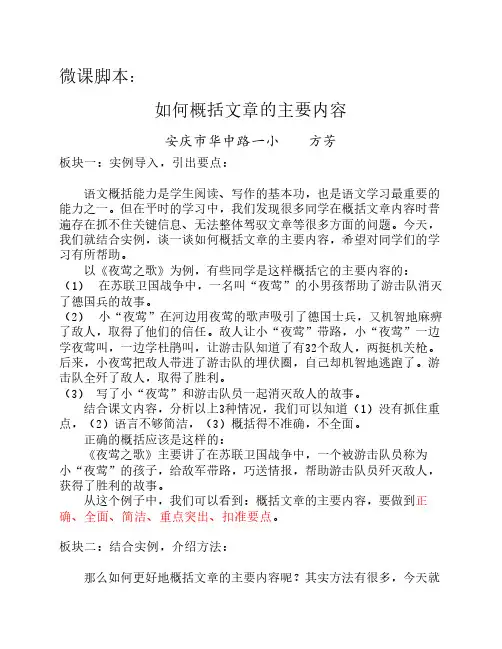 微课脚本：

如何概括文章的主要内容

安庆市华中路一小　　方芳

板块一：实例导入，引出要点：

语文概括能力是学生阅读、写作的基本功，也是语文学习最重要的能力之一。但在平时的学习中，我们发现很多同学在概括文章内容时普遍存在抓不住关键信息、无法整体驾驭文章等很多方面的问题。今天，我们就结合实例，谈一谈如何概括文章的主要内容，希望对同学们的学习有所帮助。

以《夜莺之歌》为例，有些同学是这样概括它的主要内容的：

（1）　在苏联卫国战争中，一名叫“夜莺”的小男孩帮助了游击队消灭了德国兵的故事。

（2）　小“夜莺”在河边用夜莺的歌声吸引了德国士兵，又机智地麻痹了敌人，取得了他们的信任。敌人让小“夜莺”带路，小“夜莺”一边学夜莺叫，一边学杜鹃叫，让游击队知道了有32个敌人，两挺机关枪。后来，小夜莺把敌人带进了游击队的埋伏圈，自己却机智地逃跑了。游击队全歼了敌人，取得了胜利。

（3）　写了小“夜莺”和游击队员一起消灭敌人的故事。

结合课文内容，分析以上3种情况，我们可以知道（1）没有抓住重点，（2）语言不够简洁，（3）概括得不准确，不全面。

正确的概括应该是这样的：

《夜莺之歌》主要讲了在苏联卫国战争中，一个被游击队员称为小“夜莺”的孩子，给敌军带路，巧送情报，帮助游击队员歼灭敌人，获得了胜利的故事。

从这个例子中，我们可以看到：概括文章的主要内容，要做到正确、全面、简洁、重点突出、扣准要点。

板块二：结合实例，介绍方法：

那么如何更好地概括文章的主要内容呢？其实方法有很多，今天就